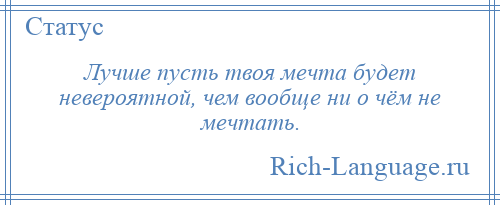 Статус

Лучше пусть твоя мечта будет невероятной, чем вообще ни о чём не мечтать.

Rich-Language.ru